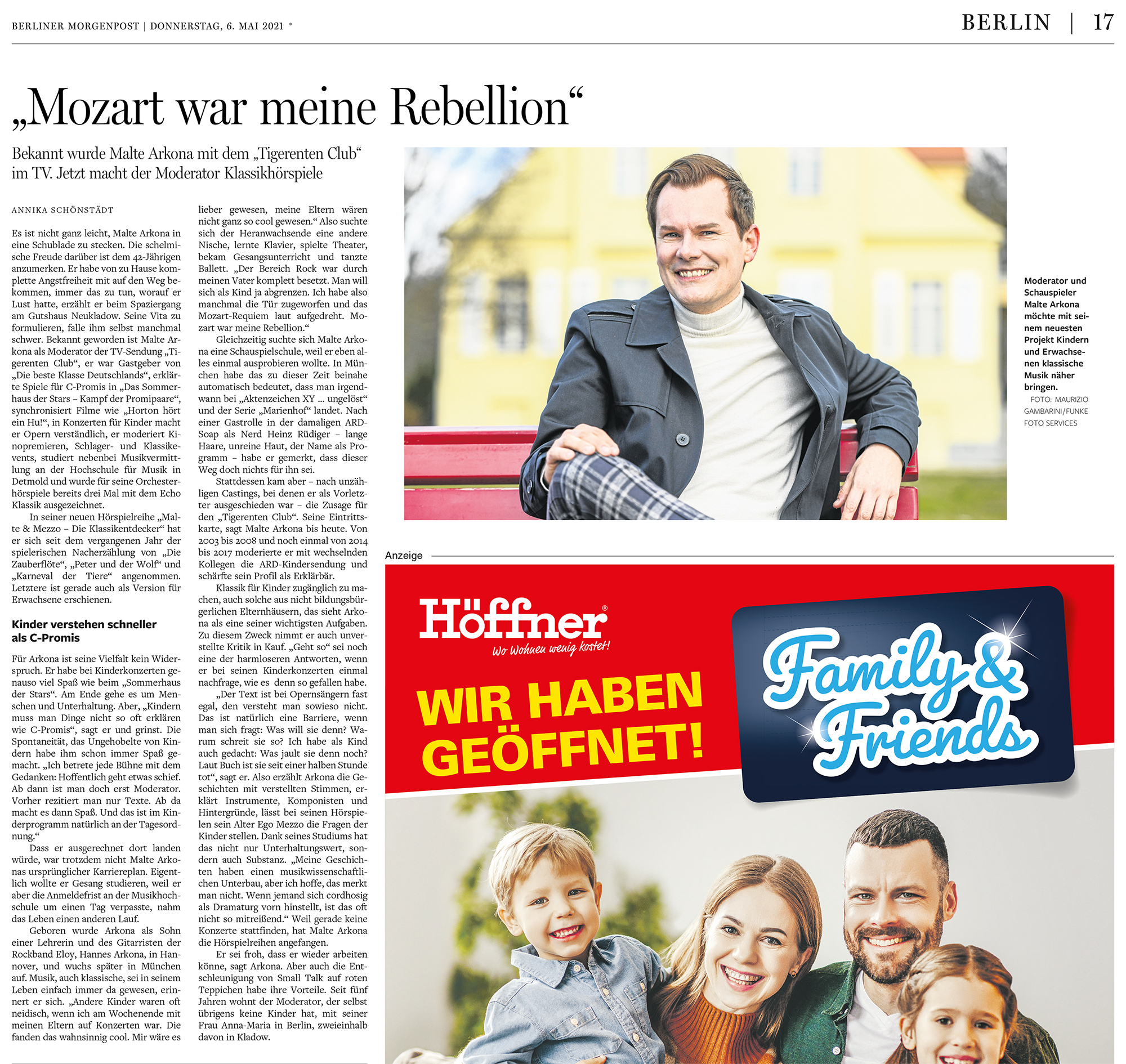 BERLINER MORGENPOST | DONNERSTAG, 6. MAI 2021 *

BERLIN | 17

„Mozart war meine Rebellion“

Bekannt wurde Malte Arkona mit dem „Tigerenten Club“ im TV. Jetzt macht der Moderator Klassikhörspiele

ANNIKA SCHÖNSTÄDT

Es ist nicht ganz leicht, Malte Arkona in eine Schublade zu stecken. Die schelmische Freude darüber ist dem 42-Jährigen anzumerken. Er habe von zu Hause komplette Angstfreiheit mit auf den Weg bekommen, immer das zu tun, worauf er Lust hatte, erzählt er beim Spaziergang am Gutshaus Neukladow. Seine Vita zu formulieren, falle ihm selbst manchmal schwer. Bekannt geworden ist Malte Arkona als Moderator der TV-Sendung „Tigerenten Club“, er war Gastgeber von „Die beste Klasse Deutschlands“, erklärte Spiele für C-Promis in „Das Sommerhaus der Stars – Kampf der Promipaare“, synchronisiert Filme wie „Horton hört ein Hu!“, in Konzerten für Kinder macht er Opern verständlich, er moderiert Kinopremieren, Schlager- und Klassikevents, studiert nebenbei Musikvermittlung an der Hochschule für Musik in Detmold und wurde für seine Orchesterhörspiele bereits drei Mal mit dem Echo Klassik ausgezeichnet.

In seiner neuen Hörspielreihe „Malte & Mezzo – Die Klassikentdecker“ hat er sich seit dem vergangenen Jahr der spielerischen Nacherzählung von „Die Zauberflöte“, „Peter und der Wolf“ und „Karneval der Tiere“ angenommen. Letztere ist gerade auch als Version für Erwachsene erschienen.

Kinder verstehen schneller als C-Promis

Für Arkona ist seine Vielfalt kein Widerspruch. Er habe bei Kinderkonzerten genauso viel Spaß wie beim „Sommerhaus der Stars“. Am Ende gehe es um Menschen und Unterhaltung. Aber, „Kindern muss man Dinge nicht so oft erklären wie C-Promis“, sagt er und grinst. Die Spontaneität, das Ungehobelte von Kindern habe ihm schon immer Spaß gemacht. „Ich betrete jede Bühne mit dem Gedanken: Hoffentlich geht etwas schief. Ab dann ist man doch erst Moderator. Vorher rezitiert man nur Texte. Ab da macht es dann Spaß. Und das ist im Kinderprogramm natürlich an der Tagesordnung.“

Dass er ausgerechnet dort landen würde, war trotzdem nicht Malte Arkonas ursprünglicher Karriereplan. Eigentlich wollte er Gesang studieren, weil er aber die Anmeldefrist an der Musikhochschule um einen Tag verpasste, nahm das Leben einen anderen Lauf.

Geboren wurde Arkona als Sohn einer Lehrerin und des Gitarristen der Rockband Eloy, Hannes Arkona, in Hannover, und wuchs später in München auf. Musik, auch klassische, sei in seinem Leben einfach immer da gewesen, erinnert er sich. „Andere Kinder waren oft neidisch, wenn ich am Wochenende mit meinen Eltern auf Konzerten war. Die fanden das wahnsinnig cool. Mir wäre es lieber gewesen, meine Eltern wären nicht ganz so cool gewesen.“ Also suchte sich der Heranwachsende eine andere Nische, lernte Klavier, spielte Theater, bekam Gesangsunterricht und tanzte Ballett. „Der Bereich Rock war durch meinen Vater komplett besetzt. Man will sich als Kind ja abgrenzen. Ich habe also manchmal die Tür zugeworfen und das Mozart-Requiem laut aufgedreht. Mozart war meine Rebellion.“

Gleichzeitig suchte sich Malte Arkona eine Schauspielschule, weil er eben alles einmal ausprobieren wollte. In München habe das zu dieser Zeit beinahe automatisch bedeutet, dass man irgendwann bei „Aktenzeichen XY ... ungelöst“ und der Serie „Marienhof“ landet. Nach einer Gastrolle in der damaligen ARD-Soap als Nerd Heinz Rüdiger – lange Haare, unreine Haut, der Name als Programm – habe er gemerkt, dass dieser Weg doch nichts für ihn sei.

Stattdessen kam aber – nach unzähligen Castings, bei denen er als Vorletzter ausgeschieden war – die Zusage für den „Tigerenten Club“. Seine Eintrittskarte, sagt Malte Arkona bis heute. Von 2003 bis 2008 und noch einmal von 2014 bis 2017 moderierte er mit wechselnden Kollegen die ARD-Kindersendung und schärfte sein Profil als Erklärbär.

Klassik für Kinder zugänglich zu machen, auch solche aus nicht bildungsbürgerlichen Elternhäusern, das sieht Arkona als eine seiner wichtigsten Aufgaben. Zu diesem Zweck nimmt er auch unverstellte Kritik in Kauf. „Geht so“ sei noch eine der harmloseren Antworten, wenn er bei seinen Kinderkonzerten einmal nachfrage, wie es denn so gefallen habe.

„Der Text ist bei Opernsängern fast egal, den versteht man sowieso nicht. Das ist natürlich eine Barriere, wenn man sich fragt: Was will sie denn? Warum schreit sie so? Ich habe als Kind auch gedacht: Was jault sie denn noch? Laut Buch ist sie seit einer halben Stunde tot“, sagt er. Also erzählt Arkona die Geschichten mit verstellten Stimmen, erklärt Instrumente, Komponisten und Hintergründe, lässt bei seinen Hörspielen sein Alter Ego Mezzo die Fragen der Kinder stellen. Dank seines Studiums hat das nicht nur Unterhaltungswert, sondern auch Substanz. „Meine Geschichten haben einen musikwissenschaftlichen Unterbau, aber ich hoffe, das merkt man nicht. Wenn jemand sich cordhosig als Dramaturg vorn hinstellt, ist das oft nicht so mitreißend.“ Weil gerade keine Konzerte stattfinden, hat Malte Arkona die Hörspielreihen angefangen.

Er sei froh, dass er wieder arbeiten könne, sagt Arkona. Aber auch die Entschleunigung von Small Talk auf roten Teppichen habe ihre Vorteile. Seit fünf Jahren wohnt der Moderator, der selbst übrigens keine Kinder hat, mit seiner Frau Anna-Maria in Berlin, zweieinhalb davon in Kladow.

Moderator und Schauspieler Malte Arkona möchte mit seinem neuesten Projekt Kindern und Erwachsenen klassische Musik näher bringen. FOTO: MAURIZIO GAMBARINI/FUNKE FOTO SERVICES

Anzeige

Höffner®
Wo Wohnen wenig kostet!

WIR HABEN GEÖFFNET!

Family & Friends